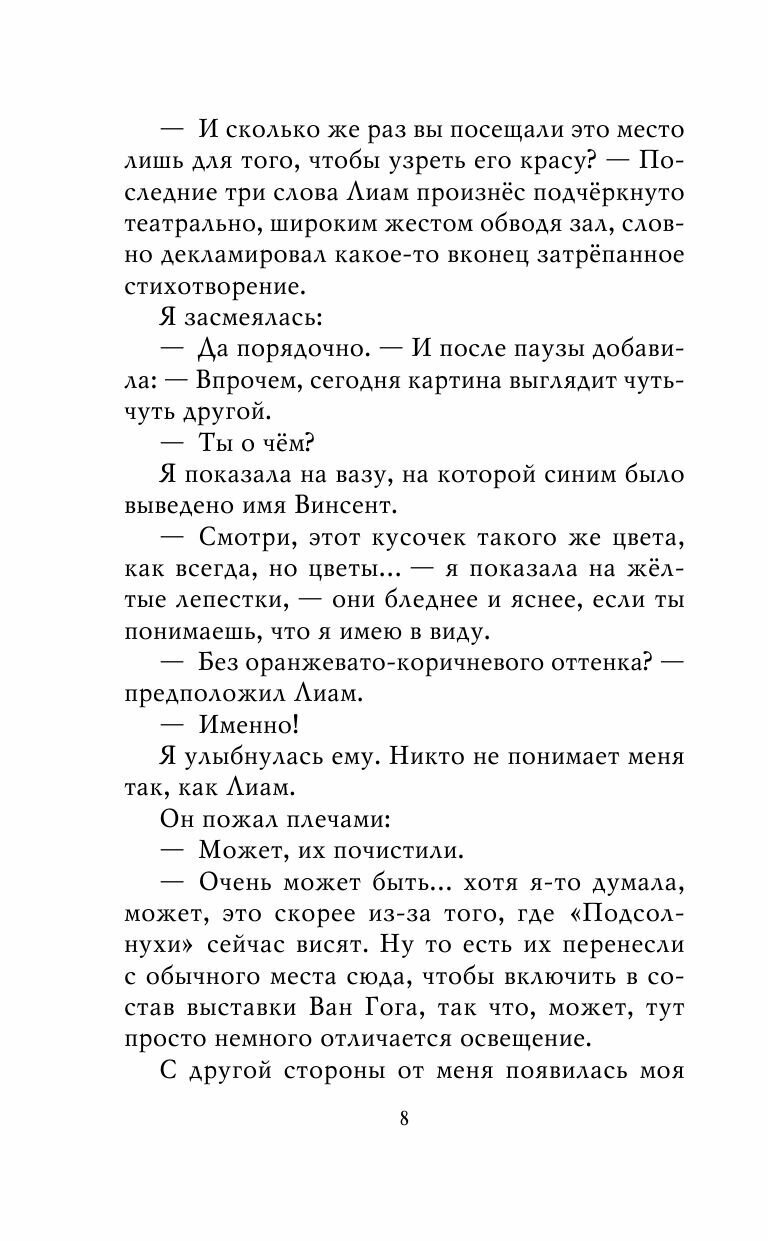 — И сколько же раз вы посещали это место лишь для того, чтобы узреть его красу? — Последние три слова Лиам произнёс подчёркнуто театрально, широким жестом обводя зал, словно декламировал какое-то вконец затрёпанное стихотворение.

Я засмеялась:

— Да порядочно. — И после паузы добавила: — Впрочем, сегодня картина выглядит чуть-чуть другой.

— Ты о чём?

Я показала на вазу, на которой синим было выведено имя Винсент.

— Смотри, этот кусочек такого же цвета, как всегда, но цветы... — я показала на жёлтые лепестки, — они бледнее и яснее, если ты понимаешь, что я имею в виду.

— Без оранжевато-коричневого оттенка? — предположил Лиам.

— Именно!

Я улыбнулась ему. Никто не понимает меня так, как Лиам.

Он пожал плечами:

— Может, их почистили.

— Очень может быть... хотя я-то думала, может, это скорее из-за того, где «Подсолнухи» сейчас висят. Ну то есть их перенесли с обычного места сюда, чтобы включить в состав выставки Ван Гога, так что, может, тут просто немного отличается освещение.

С другой стороны от меня появилась моя

8